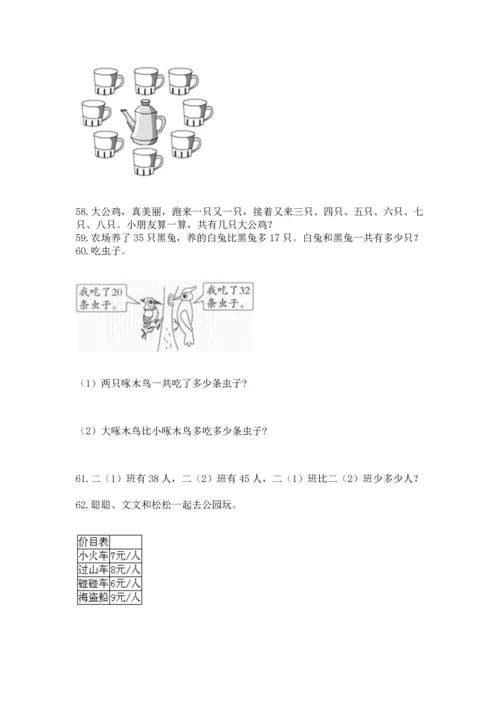 58. 大公鸡，真美丽，跑来一只又一只，接着又来三只、四只、五只、六只、七只、八只。小朋友算一算，共有几只大公鸡？

59. 农场养了 35 只黑兔，养的白兔比黑兔多 17 只。白兔和黑兔一共有多少只？

60. 吃虫子。

我吃了20条虫子。

我吃了32条虫子。

（1）两只啄木鸟一共吃了多少条虫子？

（2）大啄木鸟比小啄木鸟多吃多少条虫子？

61. 二（1）班有 38 人，二（2）班有 45 人，二（1）班比二（2）班少多少人？

62. 聪聪、文文和松松一起去公园玩。

| 价目表 | |
|---|---|
| 小火车 | 7元/人 |
| 过山车 | 8元/人 |
| 碰碰车 | 6元/人 |
| 海盗船 | 9元/人 |